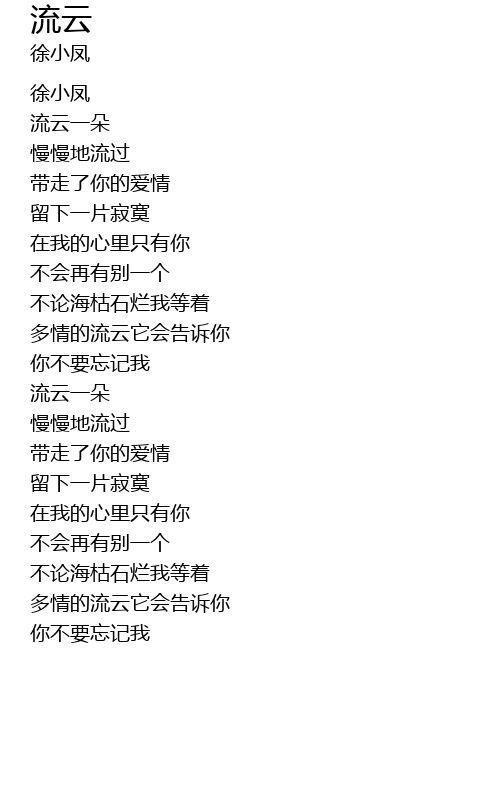 流云
徐小凤

徐小凤
流云一朵
慢慢地流过
带走了你的爱情
留下一片寂寞
在我的心里只有你
不会再有别一个
不论海枯石烂我等着
多情的流云它会告诉你
你不要忘记我
流云一朵
慢慢地流过
带走了你的爱情
留下一片寂寞
在我的心里只有你
不会再有别一个
不论海枯石烂我等着
多情的流云它会告诉你
你不要忘记我